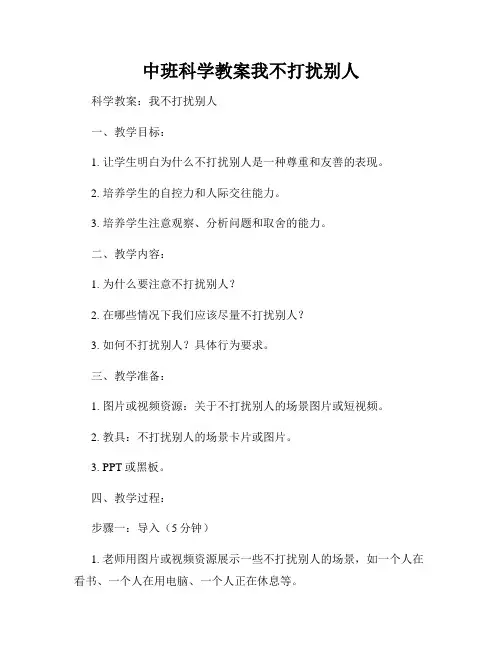 中班科学教案我不打扰别人

科学教案：我不打扰别人

一、教学目标：

1. 让学生明白为什么不打扰别人是一种尊重和友善的表现。

2. 培养学生的自控力和人际交往能力。

3. 培养学生注意观察、分析问题和取舍的能力。

二、教学内容：

1. 为什么要注意不打扰别人？

2. 在哪些情况下我们应该尽量不打扰别人？

3. 如何不打扰别人？具体行为要求。

三、教学准备：

1. 图片或视频资源：关于不打扰别人的场景图片或短视频。

2. 教具：不打扰别人的场景卡片或图片。

3. PPT 或黑板。

四、教学过程：

步骤一：导入（5 分钟）

1. 老师用图片或视频资源展示一些不打扰别人的场景，如一个人在看书、一个人在用电脑、一个人正在休息等。